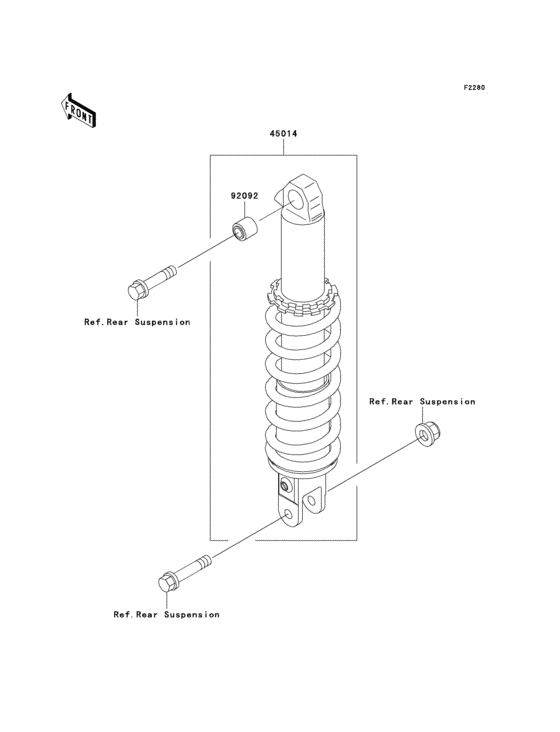 F2280

FRONT

45014

92092

Ref.Rear Suspension

Ref.Rear Suspension

Ref.Rear Suspension